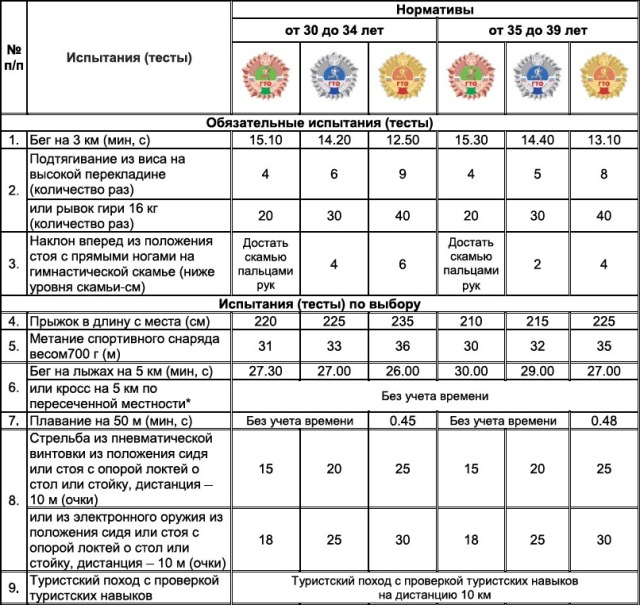 | № п/п | Испытания (тесты) | Нормативы | | | | | |
|---|---|---|---|---|---|---|---|
| | | от 30 до 34 лет | | | от 35 до 39 лет | | |
| | | ГТО | ГТО | ГТО | ГТО | ГТО | ГТО |
| Обязательные испытания (тесты) | | | | | | | |
| 1. | Бег на 3 км (мин, с) | 15.10 | 14.20 | 12.50 | 15.30 | 14.40 | 13.10 |
| 2. | Подтягивание из виса на высокой перекладине (количество раз) | 4 | 6 | 9 | 4 | 5 | 8 |
| | или рывок гири 16 кг (количество раз) | 20 | 30 | 40 | 20 | 30 | 40 |
| 3. | Наклон вперед из положения стоя с прямыми ногами на гимнастической скамье (ниже уровня скамьи-см) | Достать скамью пальцами рук | 4 | 6 | Достать скамью пальцами рук | 2 | 4 |
| Испытания (тесты) по выбору | | | | | | | |
| 4. | Прыжок в длину с места (см) | 220 | 225 | 235 | 210 | 215 | 225 |
| 5. | Метание спортивного снаряда весом700 г (м) | 31 | 33 | 36 | 30 | 32 | 35 |
| 6. | Бег на лыжах на 5 км (мин, с) | 27.30 | 27.00 | 26.00 | 30.00 | 29.00 | 27.00 |
| | или кросс на 5 км по пересеченной местности* | Без учета времени | | | | | |
| 7. | Плавание на 50 м (мин, с) | Без учета времени | | 0.45 | Без учета времени | | 0.48 |
| 8. | Стрельба из пневматической винтовки из положения сидя или стоя с опорой локтей о стол или стойку, дистанция – 10 м (очки) | 15 | 20 | 25 | 15 | 20 | 25 |
| | или из электронного оружия из положения сидя или стоя с опорой локтей о стол или стойку, дистанция – 10 м (очки) | 18 | 25 | 30 | 18 | 25 | 30 |
| 9. | Туристский поход с проверкой туристских навыков | Туристский поход с проверкой туристских навыков на дистанцию 10 км | | | | | |